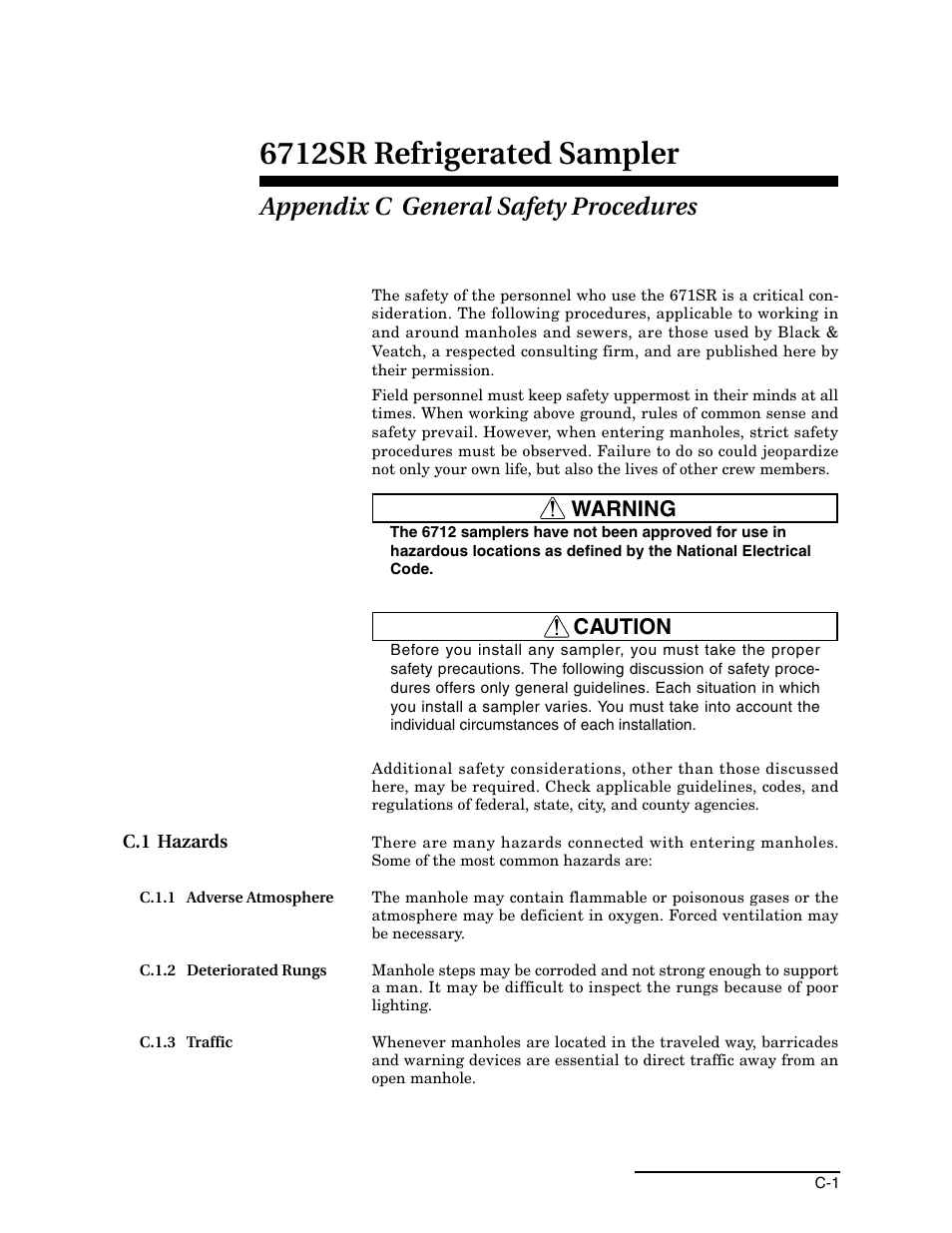 6712SR Refrigerated Sampler

Appendix C General Safety Procedures

The safety of the personnel who use the 671SR is a critical consideration. The following procedures, applicable to working in and around manholes and sewers, are those used by Black & Veatch, a respected consulting firm, and are published here by their permission.

Field personnel must keep safety uppermost in their minds at all times. When working above ground, rules of common sense and safety prevail. However, when entering manholes, strict safety procedures must be observed. Failure to do so could jeopardize not only your own life, but also the lives of other crew members.

WARNING

The 6712 samplers have not been approved for use in hazardous locations as defined by the National Electrical Code.

CAUTION

Before you install any sampler, you must take the proper safety precautions. The following discussion of safety procedures offers only general guidelines. Each situation in which you install a sampler varies. You must take into account the individual circumstances of each installation.

Additional safety considerations, other than those discussed here, may be required. Check applicable guidelines, codes, and regulations of federal, state, city, and county agencies.

C.1 Hazards

There are many hazards connected with entering manholes. Some of the most common hazards are:

C.1.1 Adverse Atmosphere

The manhole may contain flammable or poisonous gases or the atmosphere may be deficient in oxygen. Forced ventilation may be necessary.

C.1.2 Deteriorated Rungs

Manhole steps may be corroded and not strong enough to support a man. It may be difficult to inspect the rungs because of poor lighting.

C.1.3 Traffic

Whenever manholes are located in the traveled way, barricades and warning devices are essential to direct traffic away from an open manhole.

C-1